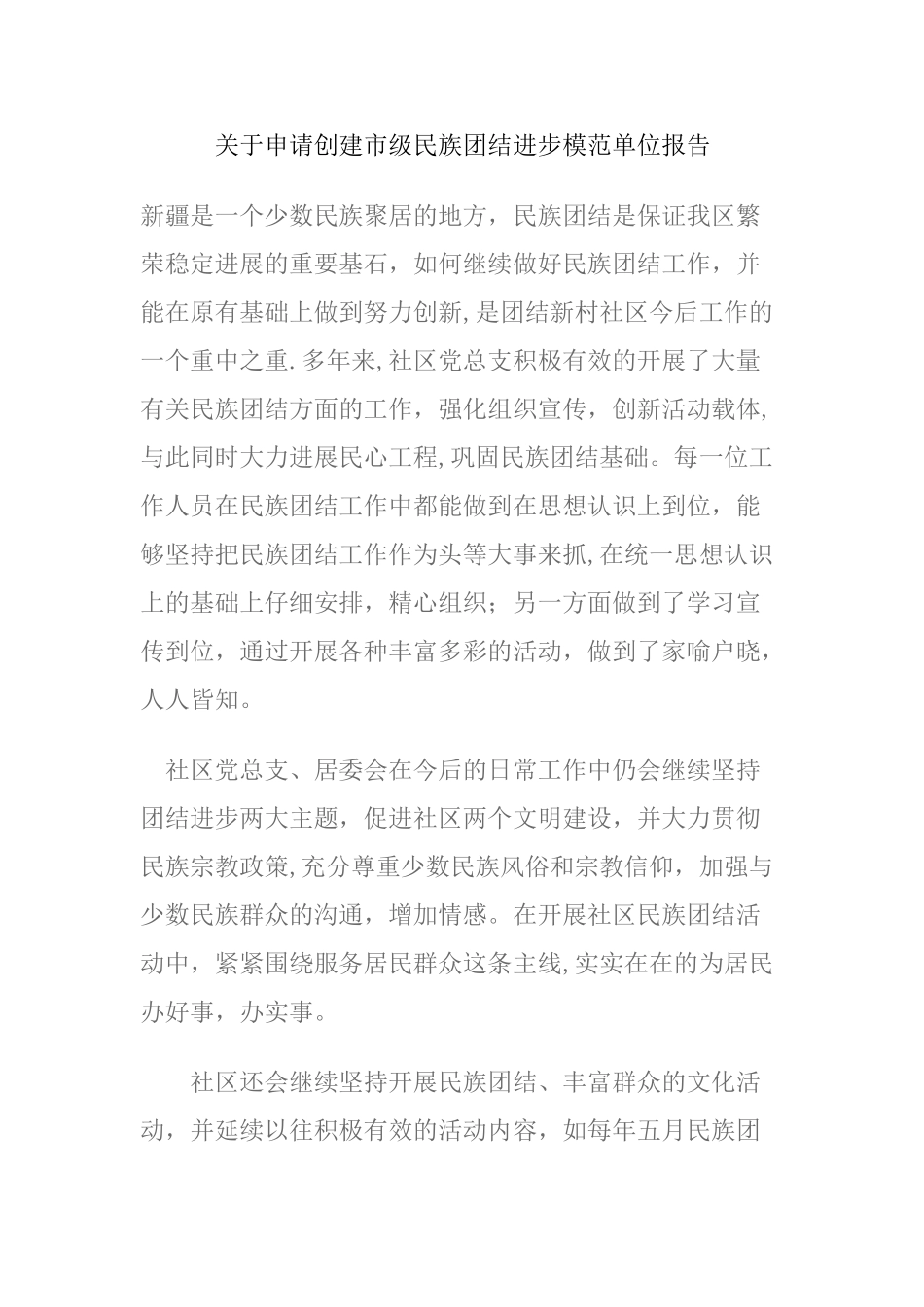 关于申请创建市级民族团结进步模范单位报告

新疆是一个少数民族聚居的地方，民族团结是保证我区繁荣稳定进展的重要基石，如何继续做好民族团结工作，并能在原有基础上做到努力创新,是团结新村社区今后工作的一个重中之重.多年来,社区党总支积极有效的开展了大量有关民族团结方面的工作，强化组织宣传，创新活动载体,与此同时大力进展民心工程,巩固民族团结基础。每一位工作人员在民族团结工作中都能做到在思想认识上到位，能够坚持把民族团结工作作为头等大事来抓,在统一思想认识上的基础上仔细安排，精心组织；另一方面做到了学习宣传到位，通过开展各种丰富多彩的活动，做到了家喻户晓，人人皆知。

社区党总支、居委会在今后的日常工作中仍会继续坚持团结进步两大主题，促进社区两个文明建设，并大力贯彻民族宗教政策,充分尊重少数民族风俗和宗教信仰，加强与少数民族群众的沟通，增加情感。在开展社区民族团结活动中，紧紧围绕服务居民群众这条主线,实实在在的为居民办好事，办实事。

社区还会继续坚持开展民族团结、丰富群众的文化活动，并延续以往积极有效的活动内容，如每年五月民族团